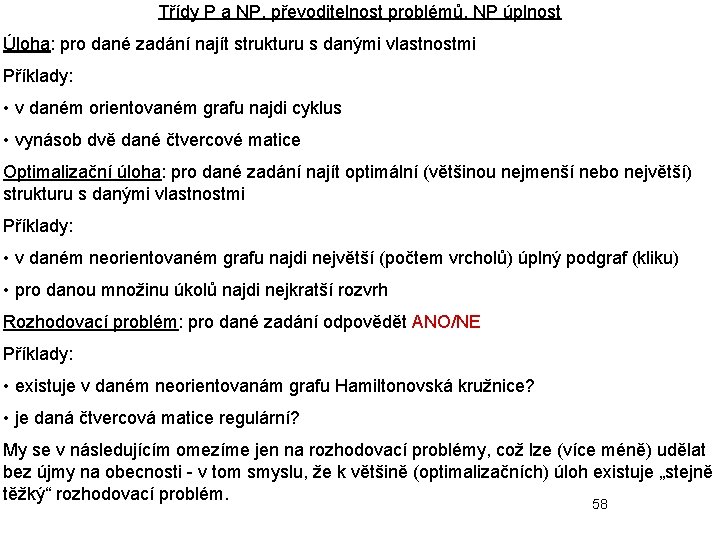 Třídy P a NP, převoditelnost problémů, NP úplnost

Úloha: pro dané zadání najít strukturu s danými vlastnostmi

Příklady:

• v daném orientovaném grafu najdi cyklus

• vynásob dvě dané čtvercové matice

Optimalizační úloha: pro dané zadání najít optimální (většinou nejmenší nebo největší) strukturu s danými vlastnostmi

Příklady:

• v daném neorientovaném grafu najdi největší (počtem vrcholů) úplný podgraf (kliku)

• pro danou množinu úkolů najdi nejkratší rozvrh

Rozhodovací problém: pro dané zadání odpovědět ANO/NE

Příklady:

• existuje v daném neorientovanám grafu Hamiltonovská kružnice?

• je daná čtvercová matice regulární?

My se v následujícím omezíme jen na rozhodovací problémy, což lze (více méně) udělat bez újmy na obecnosti - v tom smyslu, že k většině (optimalizačních) úloh existuje „stejně těžký“ rozhodovací problém.

58